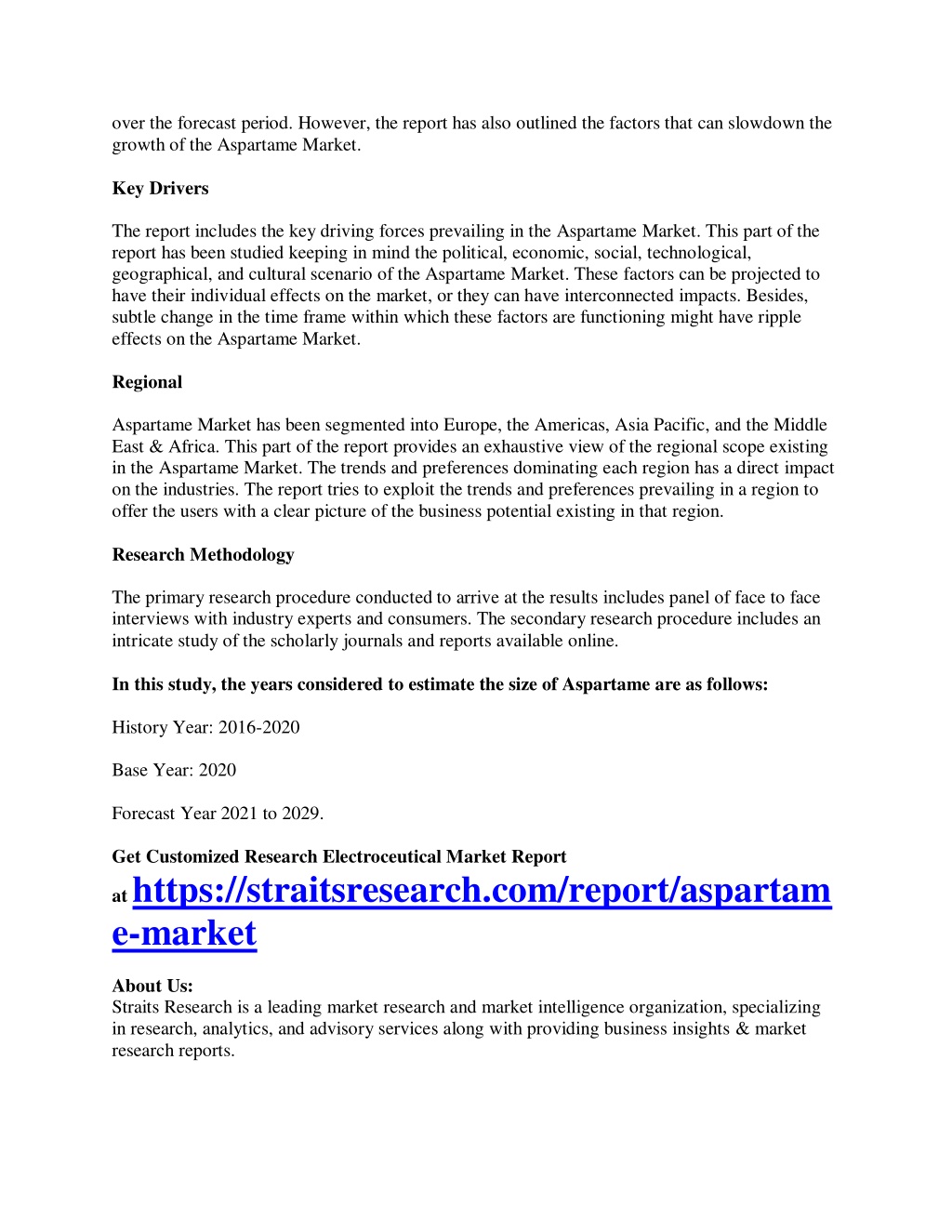 over the forecast period. However, the report has also outlined the factors that can slowdown the growth of the Aspartame Market.

Key Drivers

The report includes the key driving forces prevailing in the Aspartame Market. This part of the report has been studied keeping in mind the political, economic, social, technological, geographical, and cultural scenario of the Aspartame Market. These factors can be projected to have their individual effects on the market, or they can have interconnected impacts. Besides, subtle change in the time frame within which these factors are functioning might have ripple effects on the Aspartame Market.

Regional

Aspartame Market has been segmented into Europe, the Americas, Asia Pacific, and the Middle East & Africa. This part of the report provides an exhaustive view of the regional scope existing in the Aspartame Market. The trends and preferences dominating each region has a direct impact on the industries. The report tries to exploit the trends and preferences prevailing in a region to offer the users with a clear picture of the business potential existing in that region.

Research Methodology

The primary research procedure conducted to arrive at the results includes panel of face to face interviews with industry experts and consumers. The secondary research procedure includes an intricate study of the scholarly journals and reports available online.

In this study, the years considered to estimate the size of Aspartame are as follows:

History Year: 2016-2020

Base Year: 2020

Forecast Year 2021 to 2029.

Get Customized Research Electroceutical Market Report at https://straitsresearch.com/report/aspartame-market

About Us:
Straits Research is a leading market research and market intelligence organization, specializing in research, analytics, and advisory services along with providing business insights & market research reports.